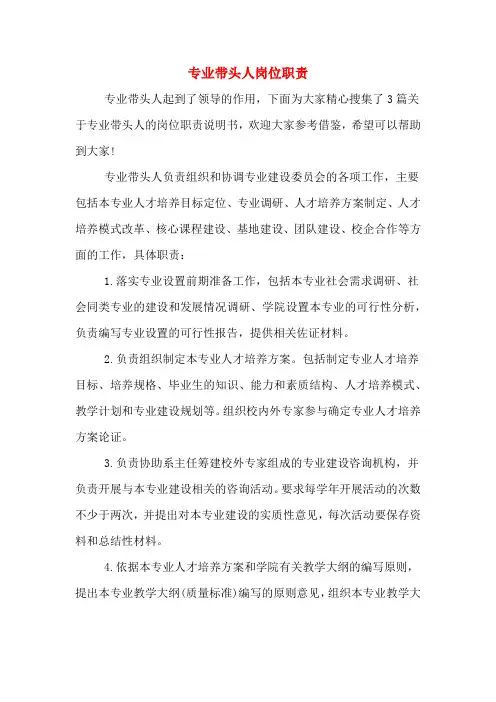 专业带头人岗位职责

专业带头人起到了领导的作用，下面为大家精心搜集了3篇关于专业带头人的岗位职责说明书，欢迎大家参考借鉴，希望可以帮助到大家！

专业带头人负责组织和协调专业建设委员会的各项工作，主要包括本专业人才培养目标定位、专业调研、人才培养方案制定、人才培养模式改革、核心课程建设、基地建设、团队建设、校企合作等方面的工作，具体职责：

1.落实专业设置前期准备工作，包括本专业社会需求调研、社会同类专业的建设和发展情况调研、学院设置本专业的可行性分析，负责编写专业设置的可行性报告，提供相关佐证材料。

2.负责组织制定本专业人才培养方案。包括制定专业人才培养目标、培养规格、毕业生的知识、能力和素质结构、人才培养模式、教学计划和专业建设规划等。组织校内外专家参与确定专业人才培养方案论证。

3.负责协助系主任筹建校外专家组成的专业建设咨询机构，并负责开展与本专业建设相关的咨询活动。要求每学年开展活动的次数不少于两次，并提出对本专业建设的实质性意见，每次活动要保存资料和总结性材料。

4.依据本专业人才培养方案和学院有关教学大纲的编写原则，提出本专业教学大纲（质量标准）编写的原则意见，组织本专业教学大